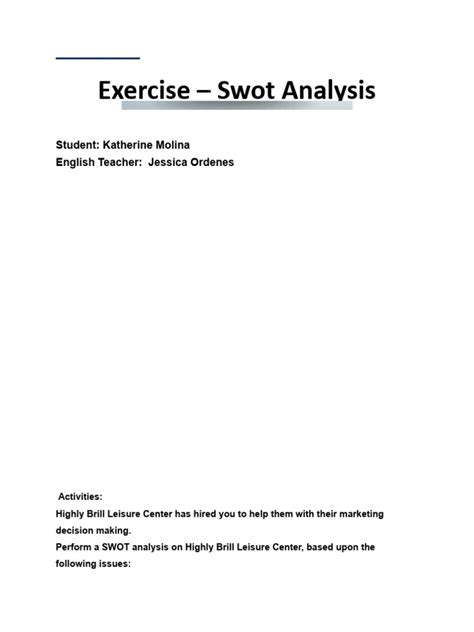 Exercise – Swot Analysis

Student: Katherine Molina
English Teacher: Jessica Ordenes

Activities:
Highly Brill Leisure Center has hired you to help them with their marketing decision making.
Perform a SWOT analysis on Highly Brill Leisure Center, based upon the following issues: